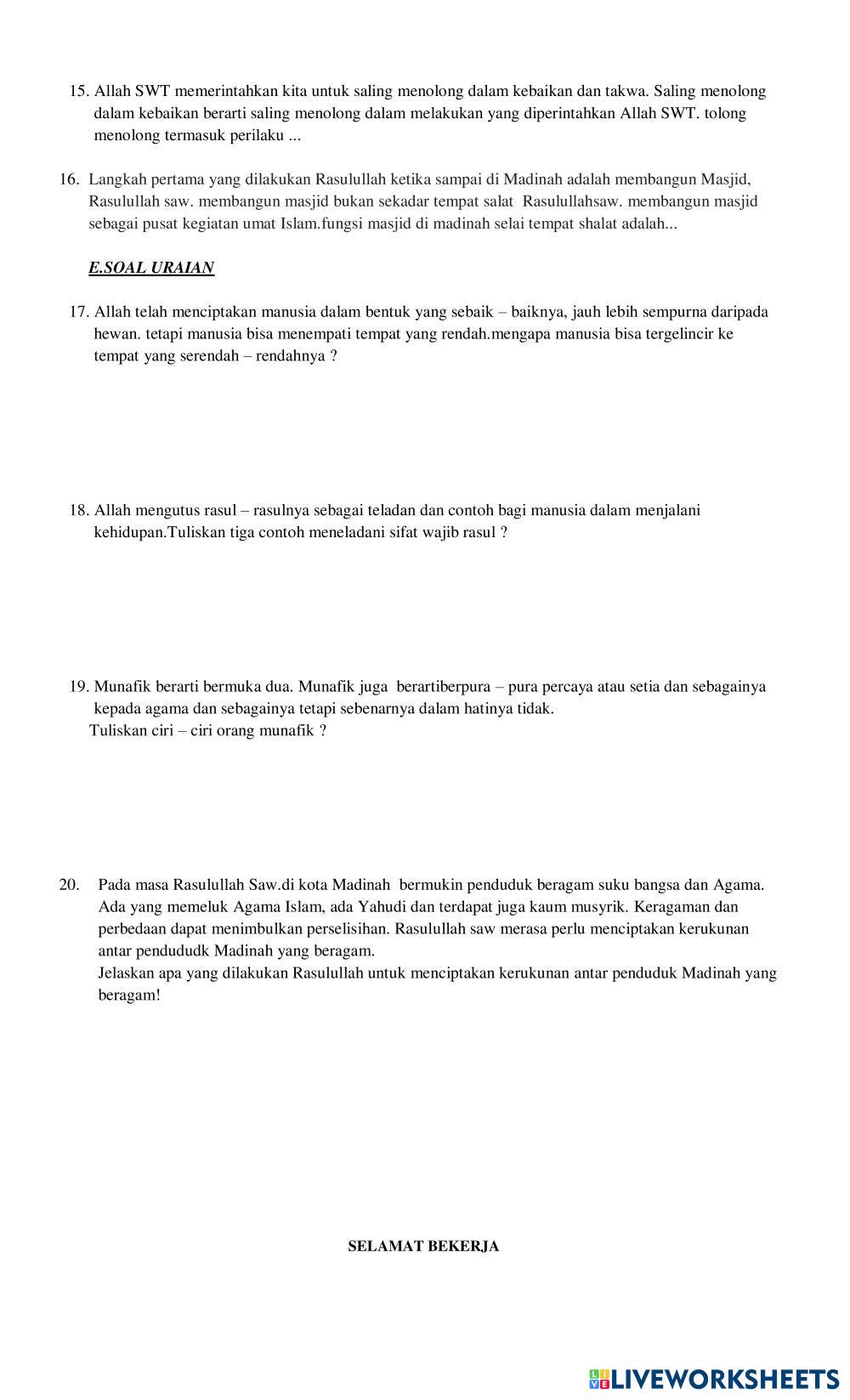 15. Allah SWT memerintahkan kita untuk saling menolong dalam kebaikan dan takwa. Saling menolong dalam kebaikan berarti saling menolong dalam melakukan yang diperintahkan Allah SWT. tolong menolong termasuk perilaku ...

16. Langkah pertama yang dilakukan Rasulullah ketika sampai di Madinah adalah membangun Masjid, Rasulullah saw. membangun masjid bukan sekadar tempat salat Rasulullahsaw. membangun masjid sebagai pusat kegiatan umat Islam.fungsi masjid di madinah selai tempat shalat adalah...

E.SOAL URAIAN

17. Allah telah menciptakan manusia dalam bentuk yang sebaik – baiknya, jauh lebih sempurna daripada hewan. tetapi manusia bisa menempati tempat yang rendah.mengapa manusia bisa tergelincir ke tempat yang serendah – rendahnya ?

18. Allah mengutus rasul – rasulnya sebagai teladan dan contoh bagi manusia dalam menjalani kehidupan.Tuliskan tiga contoh meneladani sifat wajib rasul ?

19. Munafik berarti bermuka dua. Munafik juga berartiberpura – pura percaya atau setia dan sebagainya kepada agama dan sebagainya tetapi sebenarnya dalam hatinya tidak.
Tuliskan ciri – ciri orang munafik ?

20. Pada masa Rasulullah Saw.di kota Madinah bermukin penduduk beragam suku bangsa dan Agama. Ada yang memeluk Agama Islam, ada Yahudi dan terdapat juga kaum musyrik. Keragaman dan perbedaan dapat menimbulkan perselisihan. Rasulullah saw merasa perlu menciptakan kerukunan antar pendududk Madinah yang beragam.
Jelaskan apa yang dilakukan Rasulullah untuk menciptakan kerukunan antar penduduk Madinah yang beragam!

SELAMAT BEKERJA

LIVEWORKSHEETS